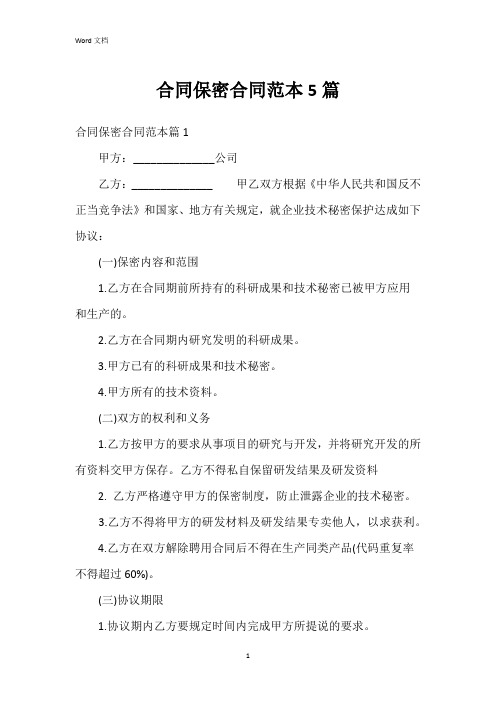 Word 文档

合同保密合同范本 5 篇

合同保密合同范本篇 1

甲方：______________公司

乙方：______________ 甲乙双方根据《中华人民共和国反不正当竞争法》和国家、地方有关规定，就企业技术秘密保护达成如下协议：

(一)保密内容和范围

1.乙方在合同期前所持有的科研成果和技术秘密已被甲方应用和生产的。

2.乙方在合同期内研究发明的科研成果。

3.甲方已有的科研成果和技术秘密。

4.甲方所有的技术资料。

(二)双方的权利和义务

1.乙方按甲方的要求从事项目的研究与开发，并将研究开发的所有资料交甲方保存。乙方不得私自保留研发结果及研发资料

2. 乙方严格遵守甲方的保密制度，防止泄露企业的技术秘密。

3.乙方不得将甲方的研发材料及研发结果专卖他人，以求获利。

4.乙方在双方解除聘用合同后不得在生产同类产品(代码重复率不得超过 60%)。

(三)协议期限

1.协议期内乙方要规定时间内完成甲方所提说的要求。

1